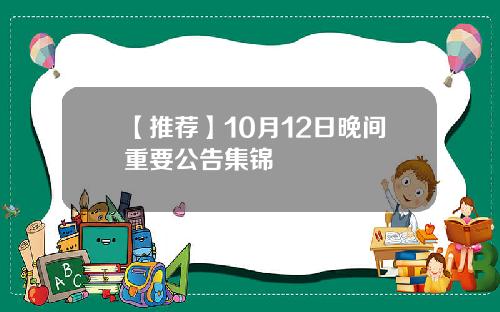 【推荐】10月12日晚间重要公告集锦

A B C